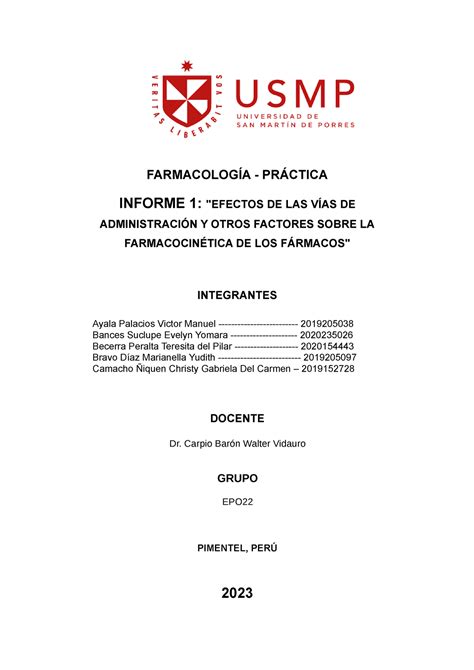 VERITAS LIBERABIT VOS

USMP
UNIVERSIDAD DE
SAN MARTÍN DE PORRES

FARMACOLOGÍA - PRÁCTICA

INFORME 1: "EFECTOS DE LAS VÍAS DE ADMINISTRACIÓN Y OTROS FACTORES SOBRE LA FARMACOCINÉTICA DE LOS FÁRMACOS"

INTEGRANTES

Ayala Palacios Victor Manuel ------------------------- 2019205038
Bances Suclupe Evelyn Yomara --------------------- 2020235026
Becerra Peralta Teresita del Pilar -------------------- 2020154443
Bravo Díaz Marianella Yudith -------------------------- 2019205097
Camacho Ñiquen Christy Gabriela Del Carmen – 2019152728

DOCENTE

Dr. Carpio Barón Walter Vidauro

GRUPO

EPO22

PIMENTEL, PERÚ

2023